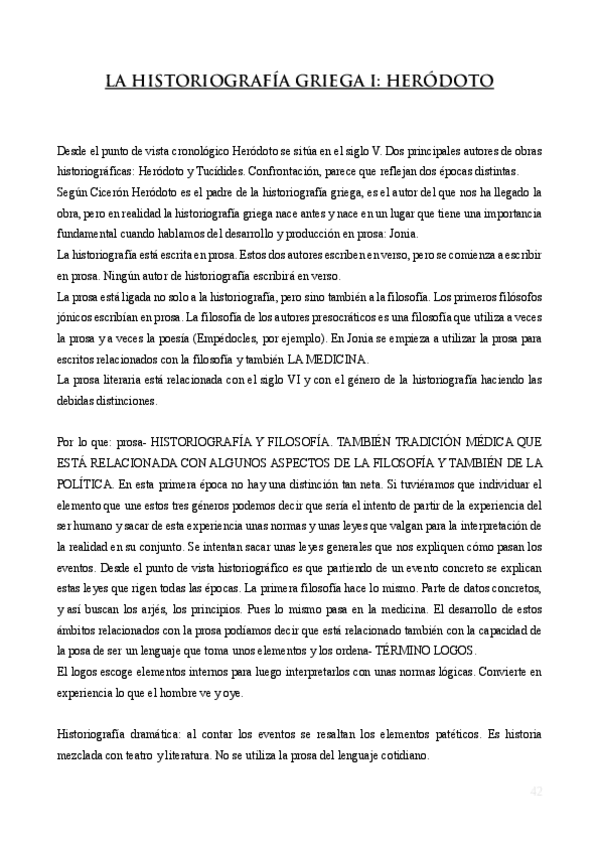 LA HISTORIOGRAFÍA GRIEGA I: HERÓDOTO

Desde el punto de vista cronológico Heródoto se sitúa en el siglo V. Dos principales autores de obras historiográficas: Heródoto y Tucídides. Confrontación, parece que reflejan dos épocas distintas.
Según Cicerón Heródoto es el padre de la historiografía griega, es el autor del que nos ha llegado la obra, pero en realidad la historiografía griega nace antes y nace en un lugar que tiene una importancia fundamental cuando hablamos del desarrollo y producción en prosa: Jonia.
La historiografía está escrita en prosa. Estos dos autores escriben en verso, pero se comienza a escribir en prosa. Ningún autor de historiografía escribirá en verso.
La prosa está ligada no solo a la historiografía, pero sino también a la filosofía. Los primeros filósofos jónicos escribían en prosa. La filosofía de los autores presocráticos es una filosofía que utiliza a veces la prosa y a veces la poesía (Empédocles, por ejemplo). En Jonia se empieza a utilizar la prosa para escritos relacionados con la filosofía y también LA MEDICINA.
La prosa literaria está relacionada con el siglo VI y con el género de la historiografía haciendo las debidas distinciones.

Por lo que: prosa- HISTORIOGRAFÍA Y FILOSOFÍA. TAMBIÉN TRADICIÓN MÉDICA QUE ESTÁ RELACIONADA CON ALGUNOS ASPECTOS DE LA FILOSOFÍA Y TAMBIÉN DE LA POLÍTICA. En esta primera época no hay una distinción tan neta. Si tuviéramos que individuar el elemento que une estos tres géneros podemos decir que sería el intento de partir de la experiencia del ser humano y sacar de esta experiencia unas normas y unas leyes que valgan para la interpretación de la realidad en su conjunto. Se intentan sacar unas leyes generales que nos expliquen cómo pasan los eventos. Desde el punto de vista historiográfico es que partiendo de un evento concreto se explican estas leyes que rigen todas las épocas. La primera filosofía hace lo mismo. Parte de datos concretos, y así buscan los arjés, los principios. Pues lo mismo pasa en la medicina. El desarrollo de estos ámbitos relacionados con la prosa podíamos decir que está relacionado también con la capacidad de la posa de ser un lenguaje que toma unos elementos y los ordena- TÉRMINO LOGOS.
El logos escoge elementos internos para luego interpretarlos con unas normas lógicas. Convierte en experiencia lo que el hombre ve y oye.

Historiografía dramática: al contar los eventos se resaltan los elementos patéticos. Es historia mezclada con teatro y literatura. No se utiliza la prosa del lenguaje cotidiano.

42